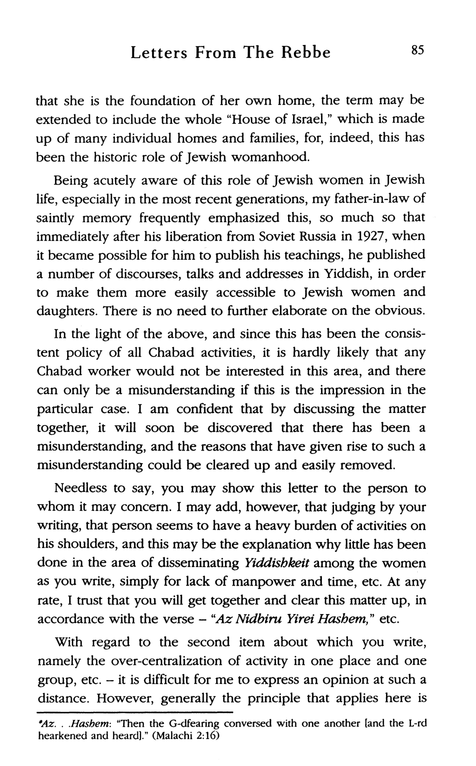 Letters From The Rebbe 85

that she is the foundation of her own home, the term may be extended to include the whole "House of Israel," which is made up of many individual homes and families, for, indeed, this has been the historic role of Jewish womanhood.

Being acutely aware of this role of Jewish women in Jewish life, especially in the most recent generations, my father-in-law of saintly memory frequently emphasized this, so much so that immediately after his liberation from Soviet Russia in 1927, when it became possible for him to publish his teachings, he published a number of discourses, talks and addresses in Yiddish, in order to make them more easily accessible to Jewish women and daughters. There is no need to further elaborate on the obvious.

In the light of the above, and since this has been the consistent policy of all Chabad activities, it is hardly likely that any Chabad worker would not be interested in this area, and there can only be a misunderstanding if this is the impression in the particular case. I am confident that by discussing the matter together, it will soon be discovered that there has been a misunderstanding, and the reasons that have given rise to such a misunderstanding could be cleared up and easily removed.

Needless to say, you may show this letter to the person to whom it may concern. I may add, however, that judging by your writing, that person seems to have a heavy burden of activities on his shoulders, and this may be the explanation why little has been done in the area of disseminating Yiddishkeit among the women as you write, simply for lack of manpower and time, etc. At any rate, I trust that you will get together and clear this matter up, in accordance with the verse – "Az Nidbiru Yirei Hashem," etc.

With regard to the second item about which you write, namely the over-centralization of activity in one place and one group, etc. – it is difficult for me to express an opinion at such a distance. However, generally the principle that applies here is

*Az. . .Hashem: "Then the G-dfearing conversed with one another [and the L-rd hearkened and heard]." (Malachi 2:16)